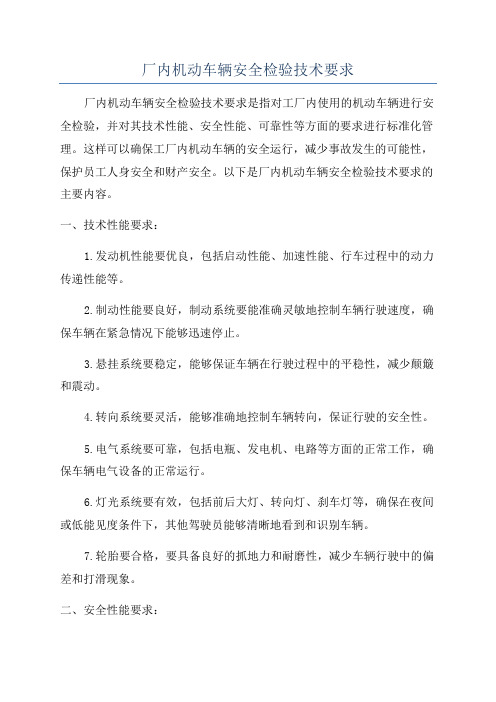 厂内机动车辆安全检验技术要求

厂内机动车辆安全检验技术要求是指对工厂内使用的机动车辆进行安全检验，并对其技术性能、安全性能、可靠性等方面的要求进行标准化管理。这样可以确保工厂内机动车辆的安全运行，减少事故发生的可能性，保护员工人身安全和财产安全。以下是厂内机动车辆安全检验技术要求的主要内容。

一、技术性能要求：

1.发动机性能要优良，包括启动性能、加速性能、行车过程中的动力传递性能等。

2.制动性能要良好，制动系统要能准确灵敏地控制车辆行驶速度，确保车辆在紧急情况下能够迅速停止。

3.悬挂系统要稳定，能够保证车辆在行驶过程中的平稳性，减少颠簸和震动。

4.转向系统要灵活，能够准确地控制车辆转向，保证行驶的安全性。

5.电气系统要可靠，包括电瓶、发电机、电路等方面的正常工作，确保车辆电气设备的正常运行。

6.灯光系统要有效，包括前后大灯、转向灯、刹车灯等，确保在夜间或低能见度条件下，其他驾驶员能够清晰地看到和识别车辆。

7.轮胎要合格，要具备良好的抓地力和耐磨性，减少车辆行驶中的偏差和打滑现象。

二、安全性能要求：